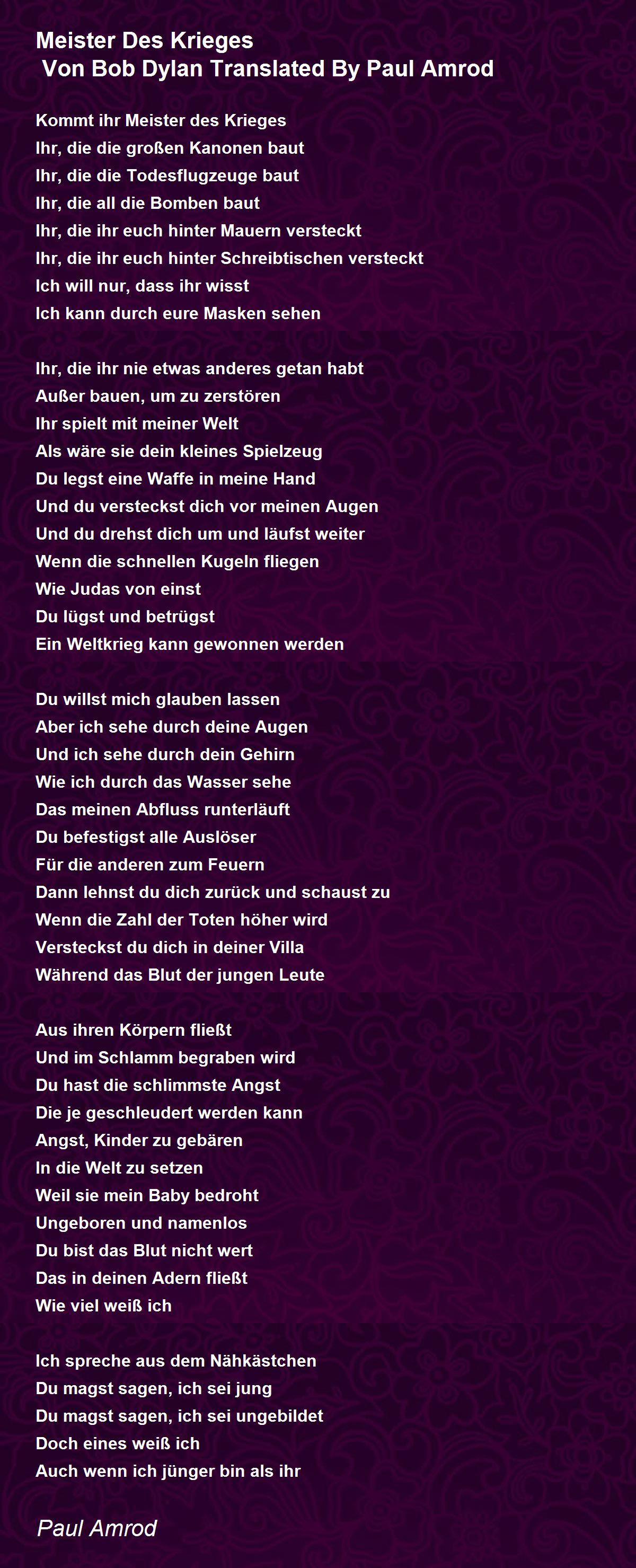 Meister Des Krieges
Von Bob Dylan Translated By Paul Amrod

Kommt ihr Meister des Krieges
Ihr, die die großen Kanonen baut
Ihr, die die Todesflugzeuge baut
Ihr, die all die Bomben baut
Ihr, die ihr euch hinter Mauern versteckt
Ihr, die ihr euch hinter Schreibtischen versteckt
Ich will nur, dass ihr wisst
Ich kann durch eure Masken sehen

Ihr, die ihr nie etwas anderes getan habt
Außer bauen, um zu zerstören
Ihr spielt mit meiner Welt
Als wäre sie dein kleines Spielzeug
Du legst eine Waffe in meine Hand
Und du versteckst dich vor meinen Augen
Und du drehst dich um und läufst weiter
Wenn die schnellen Kugeln fliegen
Wie Judas von einst
Du lügst und betrügst
Ein Weltkrieg kann gewonnen werden

Du willst mich glauben lassen
Aber ich sehe durch deine Augen
Und ich sehe durch dein Gehirn
Wie ich durch das Wasser sehe
Das meinen Abfluss runterläuft
Du befestigst alle Auslöser
Für die anderen zum Feuern
Dann lehnst du dich zurück und schaust zu
Wenn die Zahl der Toten höher wird
Versteckst du dich in deiner Villa
Während das Blut der jungen Leute

Aus ihren Körpern fließt
Und im Schlamm begraben wird
Du hast die schlimmste Angst
Die je geschleudert werden kann
Angst, Kinder zu gebären
In die Welt zu setzen
Weil sie mein Baby bedroht
Ungeboren und namenlos
Du bist das Blut nicht wert
Das in deinen Adern fließt
Wie viel weiß ich

Ich spreche aus dem Nähkästchen
Du magst sagen, ich sei jung
Du magst sagen, ich sei ungebildet
Doch eines weiß ich
Auch wenn ich jünger bin als ihr

Paul Amrod